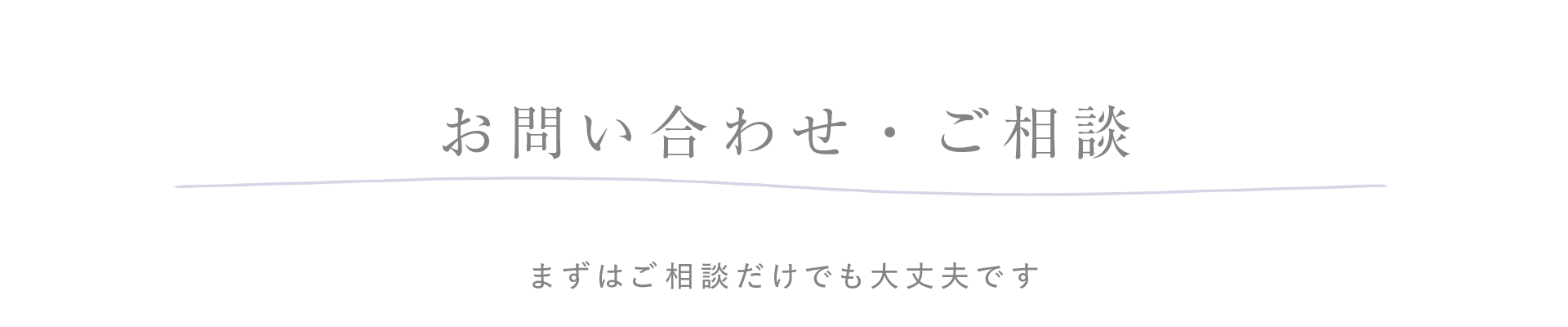 お問い合わせ・ご相談

まずはご相談だけでも大丈夫です